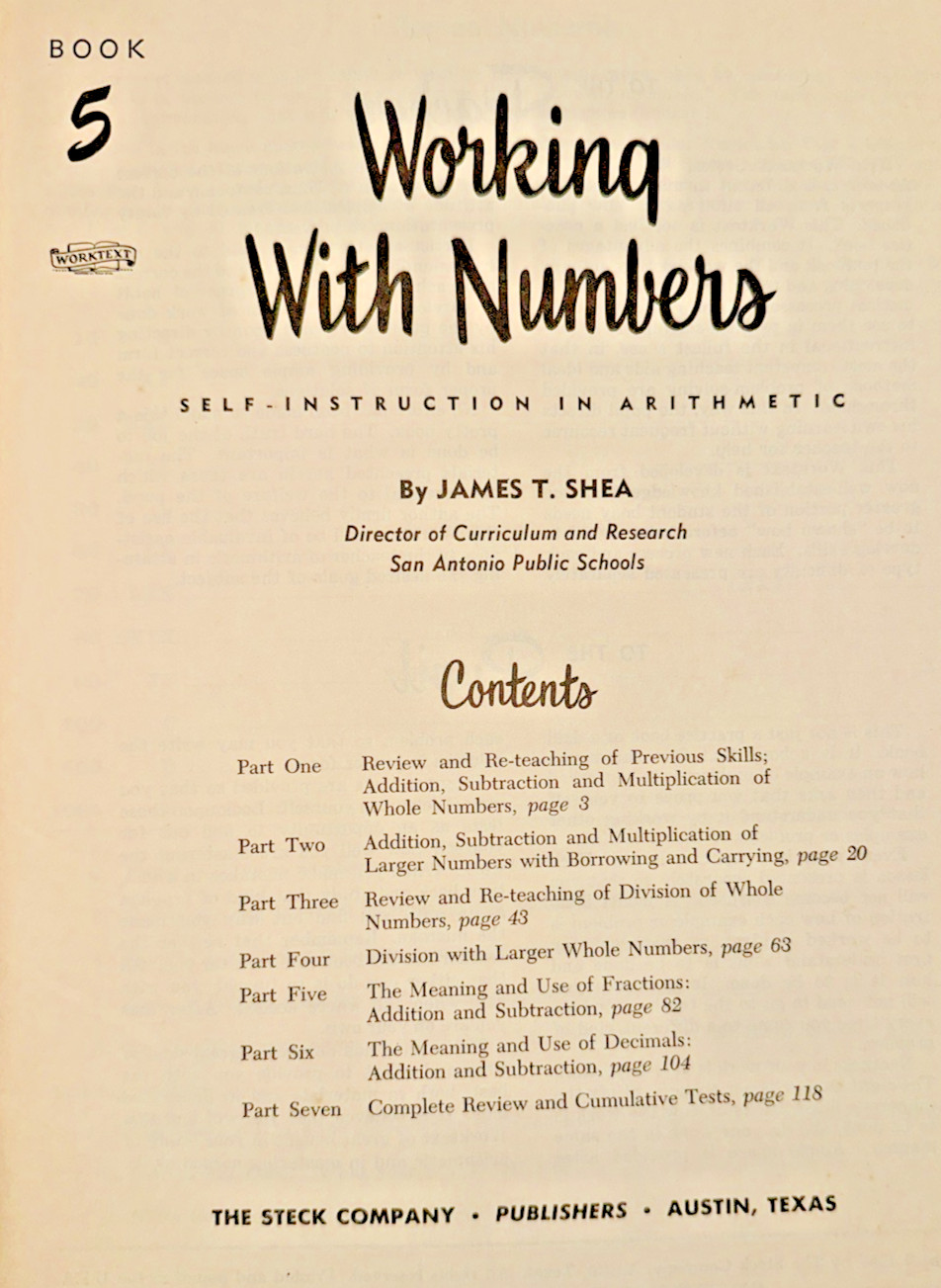 BOOK

5

WORKTEXT

Working With Numbers

SELF-INSTRUCTION IN ARITHMETIC

By JAMES T. SHEA

Director of Curriculum and Research
San Antonio Public Schools

Contents

Part One Review and Re-teaching of Previous Skills; Addition, Subtraction and Multiplication of Whole Numbers, page 3

Part Two Addition, Subtraction and Multiplication of Larger Numbers with Borrowing and Carrying, page 20

Part Three Review and Re-teaching of Division of Whole Numbers, page 43

Part Four Division with Larger Whole Numbers, page 63

Part Five The Meaning and Use of Fractions: Addition and Subtraction, page 82

Part Six The Meaning and Use of Decimals: Addition and Subtraction, page 104

Part Seven Complete Review and Cumulative Tests, page 118

THE STECK COMPANY • PUBLISHERS • AUSTIN, TEXAS